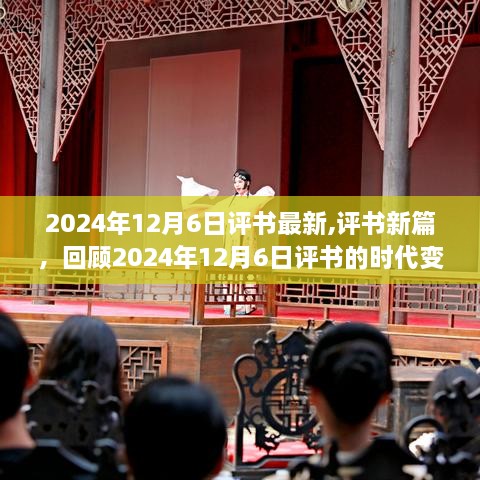 2024年12月6日评书最新,评书新篇，回顾2024年12月6日评书的时代变